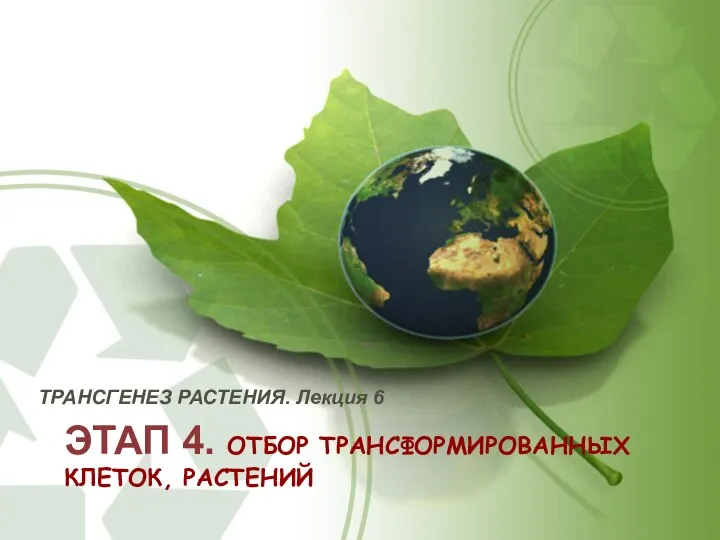 ТРАНСГЕНЕЗ РАСТЕНИЯ. Лекция 6

ЭТАП 4. ОТБОР ТРАНСФОРМИРОВАННЫХ КЛЕТОК, РАСТЕНИЙ